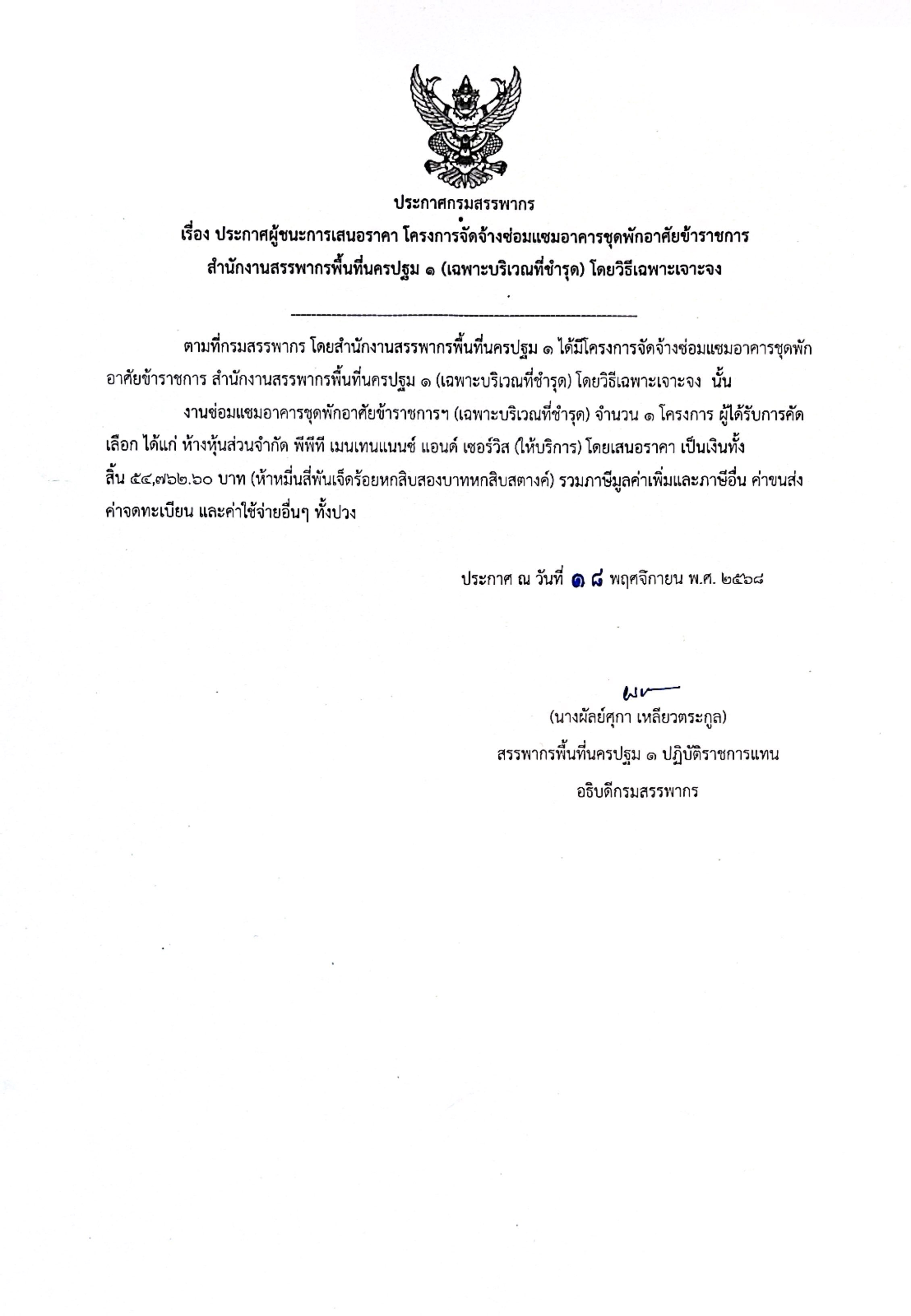 ประกาศกรมสรรพากร

เรื่อง ประกาศผู้ชนะการเสนอราคา โครงการจัดจ้างซ่อมแซมอาคารชุดพักอาศัยข้าราชการ สำนักงานสรรพากรพื้นที่นครปฐม ๑ (เฉพาะบริเวณที่ชำรุด) โดยวิธีเฉพาะเจาะจง

ตามที่กรมสรรพากร โดยสำนักงานสรรพากรพื้นที่นครปฐม ๑ ได้มีโครงการจัดจ้างซ่อมแซมอาคารชุดพักอาศัยข้าราชการ สำนักงานสรรพากรพื้นที่นครปฐม ๑ (เฉพาะบริเวณที่ชำรุด) โดยวิธีเฉพาะเจาะจง นั้น

งานซ่อมแซมอาคารชุดพักอาศัยข้าราชการฯ (เฉพาะบริเวณที่ชำรุด) จำนวน ๑ โครงการ ผู้ได้รับการคัดเลือก ได้แก่ ห้างหุ้นส่วนจำกัด พีพีที เมนเทนแนนซ์ แอนด์ เซอร์วิส (ให้บริการ) โดยเสนอราคา เป็นเงินทั้งสิ้น ๕๔,๗๖๒.๖๐ บาท (ห้าหมื่นสี่พันเจ็ดร้อยหกสิบสองบาทหกสิบสตางค์) รวมภาษีมูลค่าเพิ่มและภาษีอื่น ค่าขนส่ง ค่าจดทะเบียน และค่าใช้จ่ายอื่นๆ ทั้งปวง

ประกาศ ณ วันที่ ๑๘ พฤศจิกายน พ.ศ. ๒๕๖๘

(นางผัลย์ศุภา เหลียวตระกูล)
สรรพากรพื้นที่นครปฐม ๑ ปฏิบัติราชการแทน
อธิบดีกรมสรรพากร